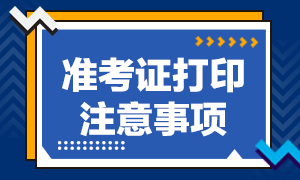 准考证打印
注意事项